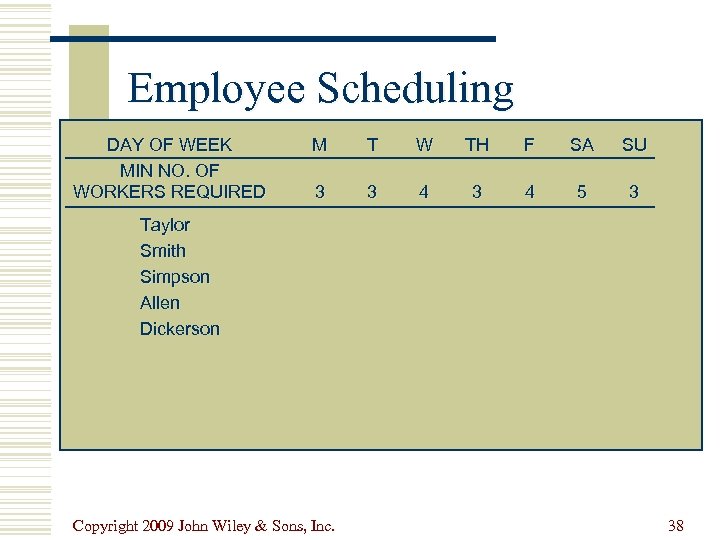 Employee Scheduling

| DAY OF WEEK | M | T | W | TH | F | SA | SU |
|---|---|---|---|---|---|---|---|
| MIN NO. OF WORKERS REQUIRED | 3 | 3 | 4 | 3 | 4 | 5 | 3 |
| Taylor | | | | | | | |
| Smith | | | | | | | |
| Simpson | | | | | | | |
| Allen | | | | | | | |
| Dickerson | | | | | | | |

Copyright 2009 John Wiley & Sons, Inc.

38